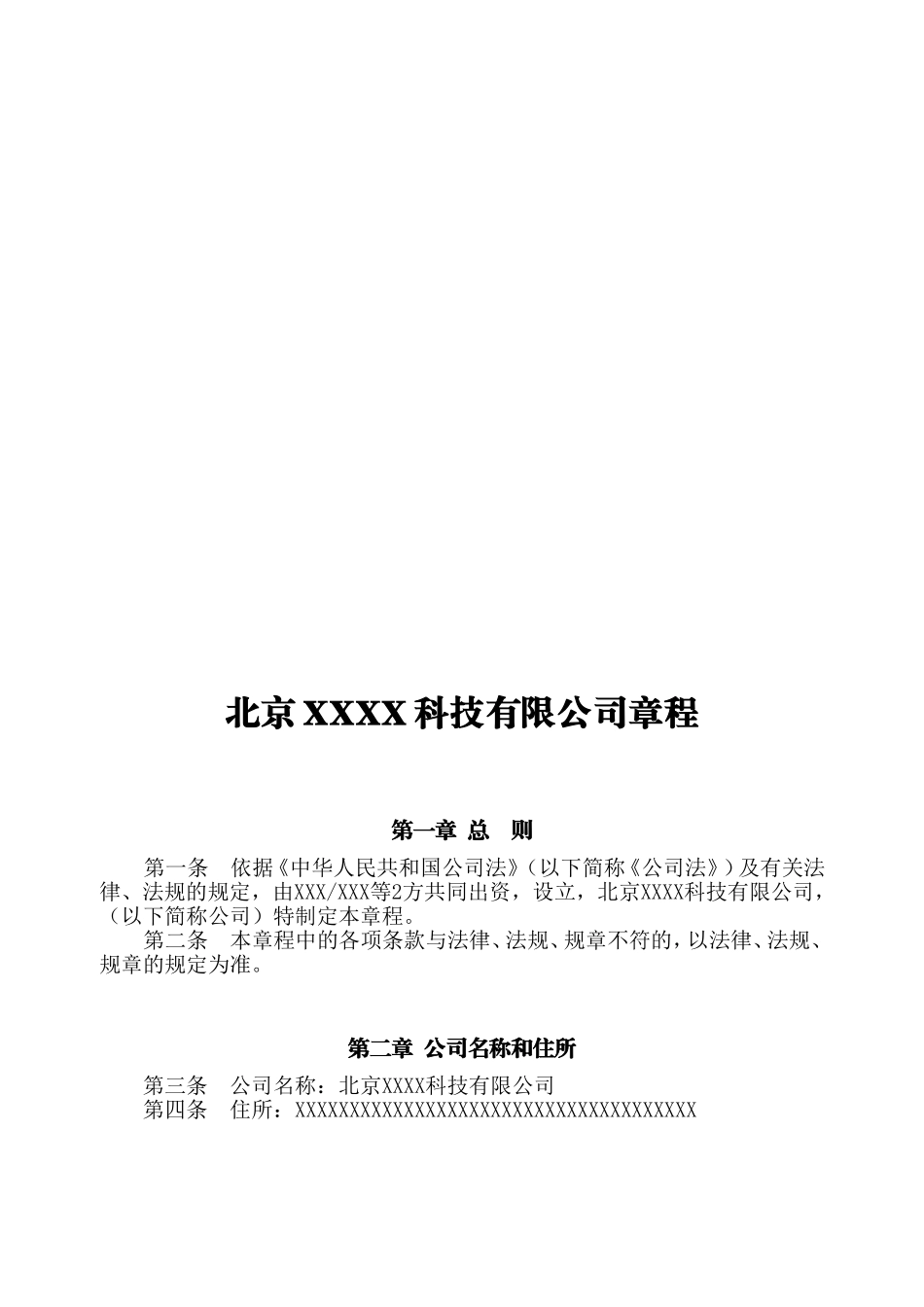 北京XXXX科技有限公司章程

第一章 总　则

第一条　依据《中华人民共和国公司法》（以下简称《公司法》）及有关法律、法规的规定，由XXX/XXX等2方共同出资，设立，北京XXXX科技有限公司，（以下简称公司）特制定本章程。

第二条　本章程中的各项条款与法律、法规、规章不符的，以法律、法规、规章的规定为准。

第二章 公司名称和住所

第三条　公司名称：北京XXXX科技有限公司

第四条　住所：XXXXXXXXXXXXXXXXXXXXXXXXXXXXXXXXXXXXXX